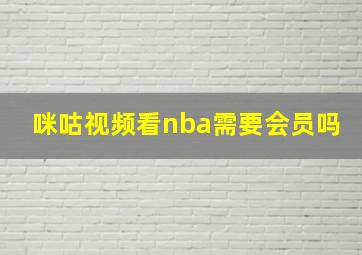 咪咕视频看nba需要会员吗